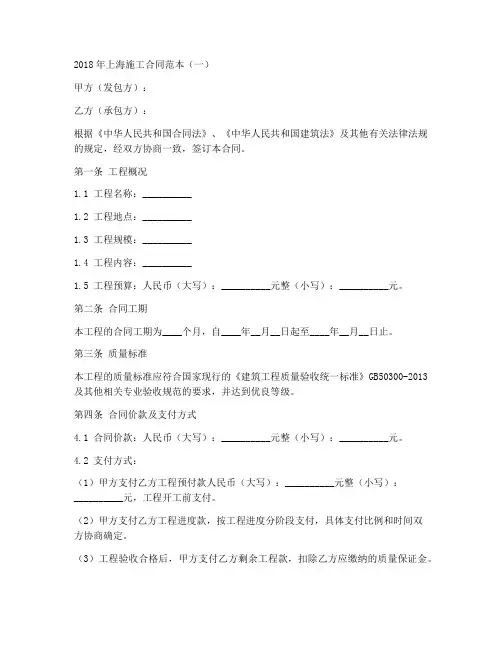 2018年上海施工合同范本（一）

甲方（发包方）：

乙方（承包方）：

根据《中华人民共和国合同法》、《中华人民共和国建筑法》及其他有关法律法规的规定，经双方协商一致，签订本合同。

第一条 工程概况

1.1 工程名称：__________

1.2 工程地点：__________

1.3 工程规模：__________

1.4 工程内容：__________

1.5 工程预算：人民币（大写）：__________元整（小写）：__________元。

第二条 合同工期

本工程的合同工期为____个月，自____年__月__日起至____年__月__日止。

第三条 质量标准

本工程的质量标准应符合国家现行的《建筑工程质量验收统一标准》GB50300-2013及其他相关专业验收规范的要求，并达到优良等级。

第四条 合同价款及支付方式

4.1 合同价款：人民币（大写）：__________元整（小写）：__________元。

4.2 支付方式：

（1）甲方支付乙方工程预付款人民币（大写）：__________元整（小写）：__________元，工程开工前支付。

（2）甲方支付乙方工程进度款，按工程进度分阶段支付，具体支付比例和时间双方协商确定。

（3）工程验收合格后，甲方支付乙方剩余工程款，扣除乙方应缴纳的质量保证金。